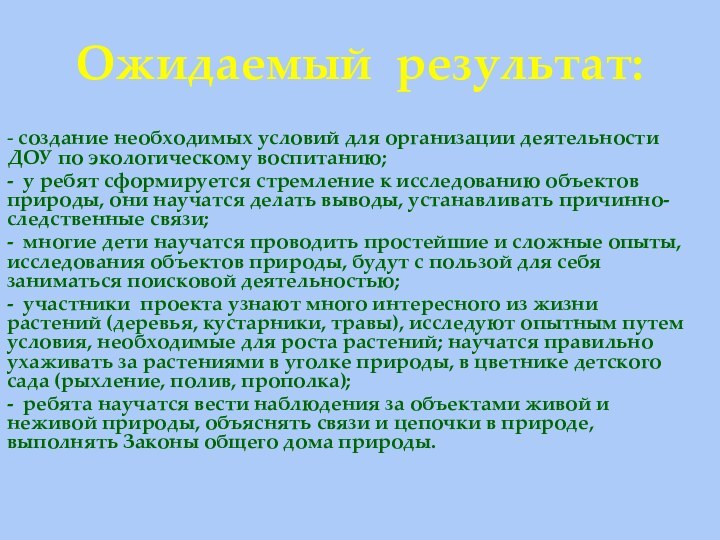 Ожидаемый результат:

- создание необходимых условий для организации деятельности ДОУ по экологическому воспитанию;

- у ребят сформируется стремление к исследованию объектов природы, они научатся делать выводы, устанавливать причинно-следственные связи;

- многие дети научатся проводить простейшие и сложные опыты, исследования объектов природы, будут с пользой для себя заниматься поисковой деятельностью;

- участники проекта узнают много интересного из жизни растений (деревья, кустарники, травы), исследуют опытным путем условия, необходимые для роста растений; научатся правильно ухаживать за растениями в уголке природы, в цветнике детского сада (рыхление, полив, прополка);

- ребята научатся вести наблюдения за объектами живой и неживой природы, объяснять связи и цепочки в природе, выполнять Законы общего дома природы.